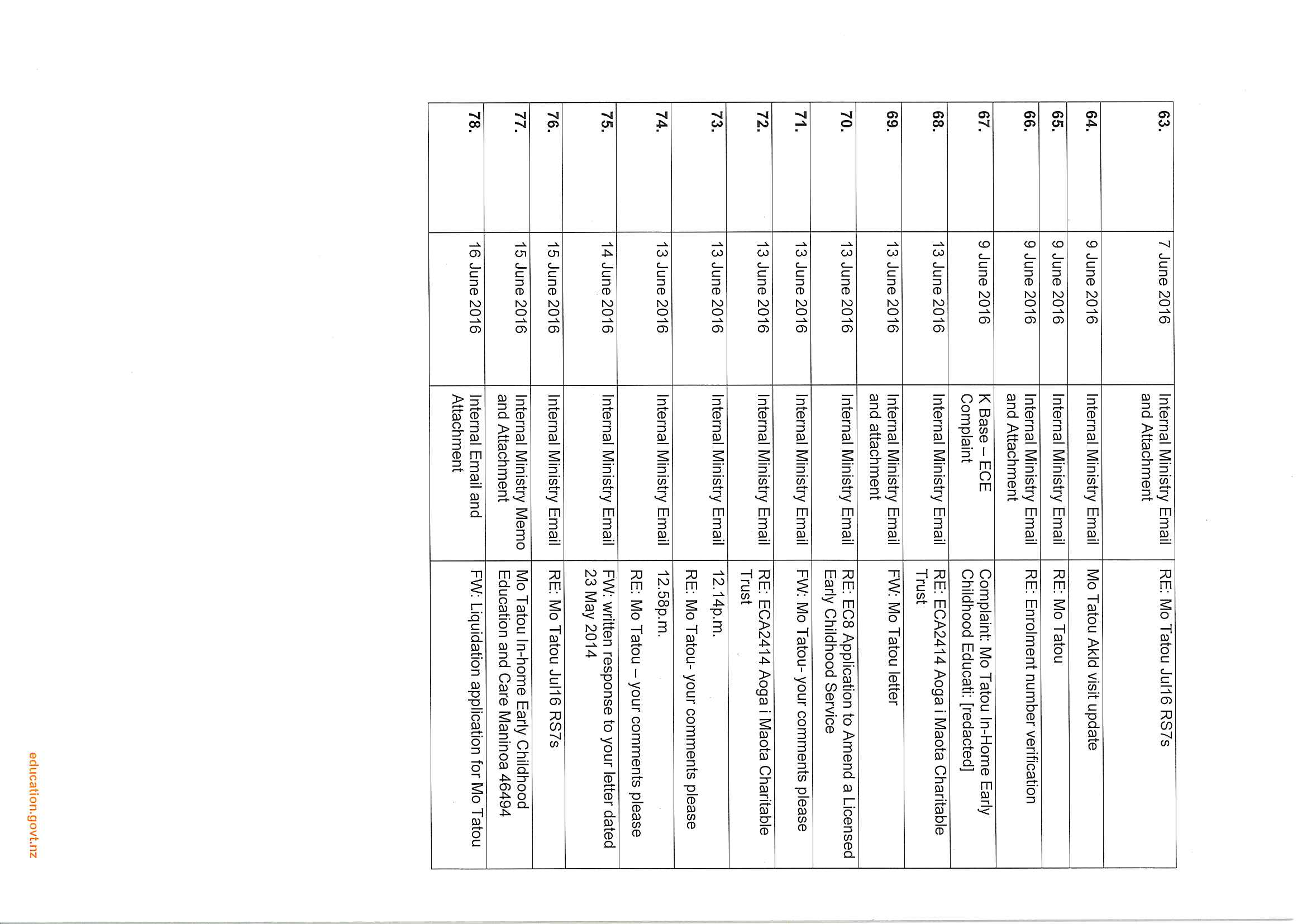 | 63. | 7 June 2016 | Internal Ministry Email and Attachment | RE: Mo Tatou Jul16 RS7s |
|---|---|---|---|
| 64. | 9 June 2016 | Internal Ministry Email | Mo Tatou Akld visit update |
| 65. | 9 June 2016 | Internal Ministry Email | RE: Mo Tatou |
| 66. | 9 June 2016 | Internal Ministry Email and Attachment | RE: Enrolment number verification |
| 67. | 9 June 2016 | K Base – ECE Complaint | Complaint: Mo Tatou In-Home Early Childhood Educati: [redacted] |
| 68. | 13 June 2016 | Internal Ministry Email | RE: ECA2414 Aoga i Maota Charitable Trust |
| 69. | 13 June 2016 | Internal Ministry Email and attachment | FW: Mo Tatou letter |
| 70. | 13 June 2016 | Internal Ministry Email | RE: EC8 Application to Amend a Licensed Early Childhood Service |
| 71. | 13 June 2016 | Internal Ministry Email | FW: Mo Tatou- your comments please |
| 72. | 13 June 2016 | Internal Ministry Email | RE: ECA2414 Aoga i Maota Charitable Trust |
| 73. | 13 June 2016 | Internal Ministry Email | 12.14p.m. RE: Mo Tatou- your comments please |
| 74. | 13 June 2016 | Internal Ministry Email | 12.58p.m. RE: Mo Tatou – your comments please |
| 75. | 14 June 2016 | Internal Ministry Email | FW: written response to your letter dated 23 May 2014 |
| 76. | 15 June 2016 | Internal Ministry Email | RE: Mo Tatou Jul16 RS7s |
| 77. | 15 June 2016 | Internal Ministry Memo and Attachment | Mo Tatou In-home Early Childhood Education and Care Maninoa 46494 |
| 78. | 16 June 2016 | Internal Email and Attachment | FW: Liquidation application for Mo Tatou |

education.govt.nz